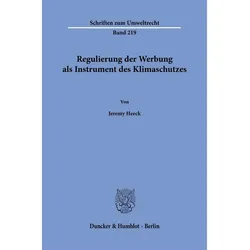 Schriften zum Umweltrecht
Band 219

Regulierung der Werbung als Instrument des Klimaschutzes

Von

Jeremy Heeck

Duncker & Humblot · Berlin